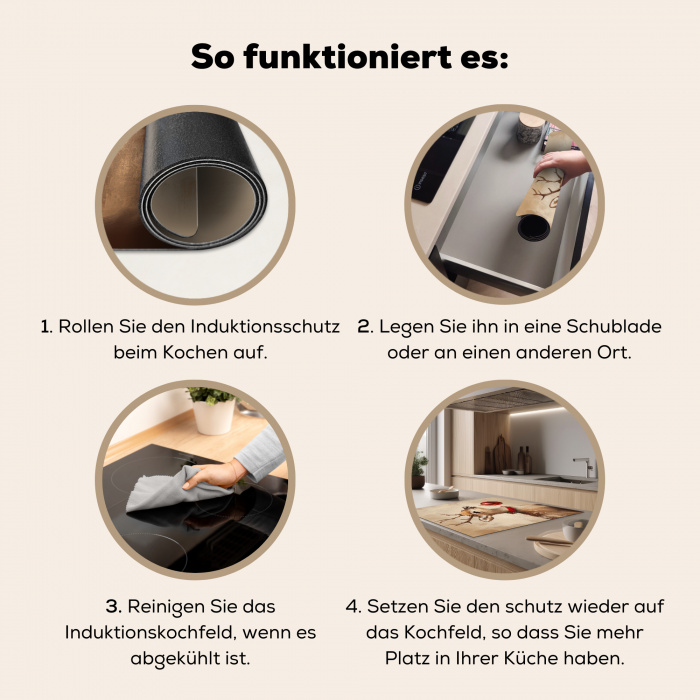 So funktioniert es:

1. Rollen Sie den Induktionsschutz beim Kochen auf.

2. Legen Sie ihn in eine Schublade oder an einen anderen Ort.

3. Reinigen Sie das Induktionskochfeld, wenn es abgekühlt ist.

4. Setzen Sie den schutz wieder auf das Kochfeld, so dass Sie mehr Platz in Ihrer Küche haben.